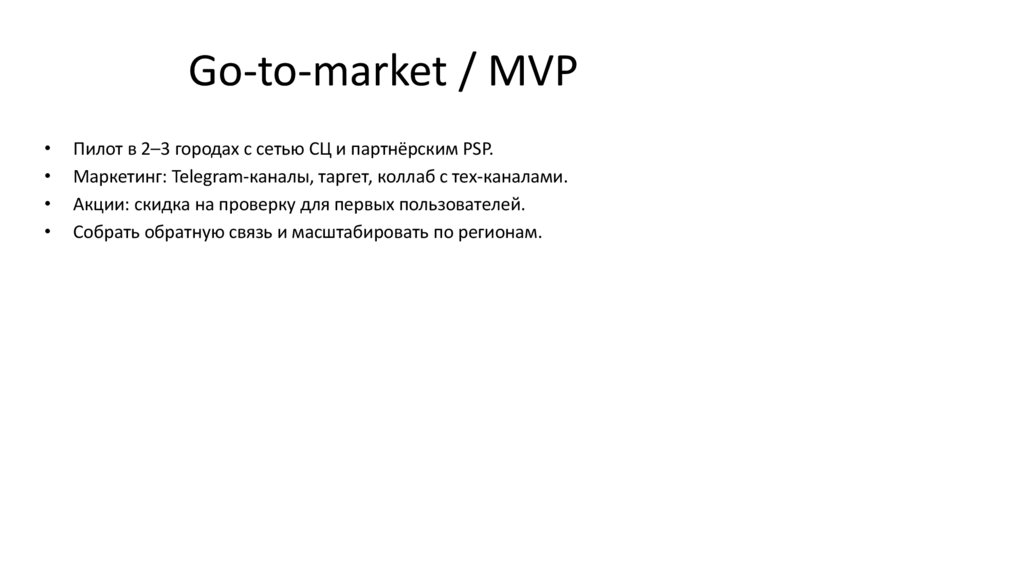 Go-to-market / MVP

• Пилот в 2–3 городах с сетью СЦ и партнёрским PSP.
• Маркетинг: Telegram-каналы, таргет, коллаб с тех-каналами.
• Акции: скидка на проверку для первых пользователей.
• Собрать обратную связь и масштабировать по регионам.